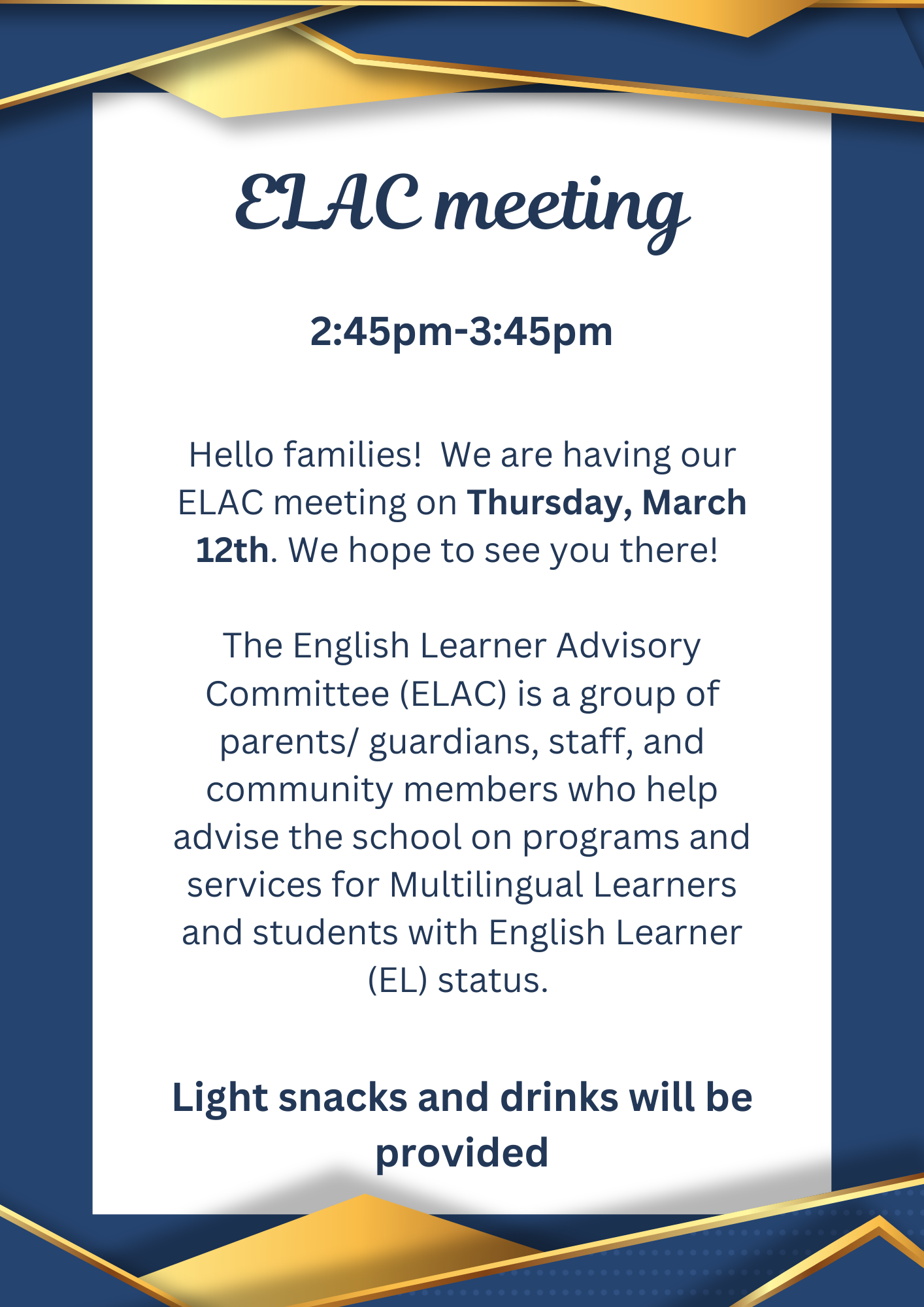 ELAC meeting

2:45pm-3:45pm

Hello families!  We are having our ELAC meeting on Thursday, March 12th. We hope to see you there!

The English Learner Advisory Committee (ELAC) is a group of parents/ guardians, staff, and community members who help advise the school on programs and services for Multilingual Learners and students with English Learner (EL) status.

Light snacks and drinks will be provided